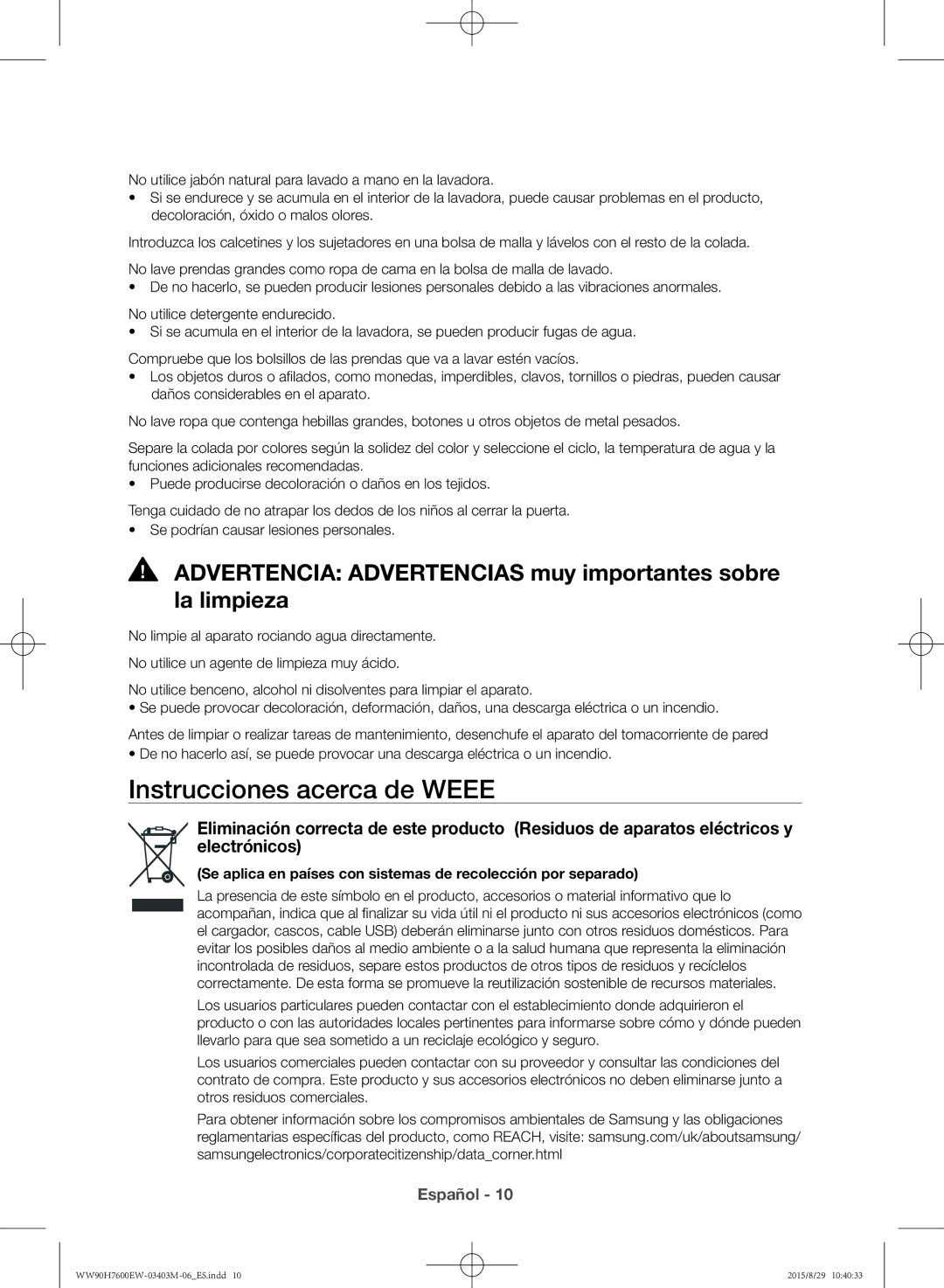 No utilice jabón natural para lavado a mano en la lavadora.

• Si se endurece y se acumula en el interior de la lavadora, puede causar problemas en el producto, decoloración, óxido o malos olores.

Introduzca los calcetines y los sujetadores en una bolsa de malla y lávelos con el resto de la colada.

No lave prendas grandes como ropa de cama en la bolsa de malla de lavado.

• De no hacerlo, se pueden producir lesiones personales debido a las vibraciones anormales.

No utilice detergente endurecido.

• Si se acumula en el interior de la lavadora, se pueden producir fugas de agua.

Compruebe que los bolsillos de las prendas que va a lavar estén vacíos.

• Los objetos duros o afilados, como monedas, imperdibles, clavos, tornillos o piedras, pueden causar daños considerables en el aparato.

No lave ropa que contenga hebillas grandes, botones u otros objetos de metal pesados.

Separe la colada por colores según la solidez del color y seleccione el ciclo, la temperatura de agua y la funciones adicionales recomendadas.

• Puede producirse decoloración o daños en los tejidos.

Tenga cuidado de no atrapar los dedos de los niños al cerrar la puerta.

• Se podrían causar lesiones personales.

ADVERTENCIA: ADVERTENCIAS muy importantes sobre la limpieza

No limpie al aparato rociando agua directamente.

No utilice un agente de limpieza muy ácido.

No utilice benceno, alcohol ni disolventes para limpiar el aparato.

• Se puede provocar decoloración, deformación, daños, una descarga eléctrica o un incendio.

Antes de limpiar o realizar tareas de mantenimiento, desenchufe el aparato del tomacorriente de pared

• De no hacerlo así, se puede provocar una descarga eléctrica o un incendio.

Instrucciones acerca de WEEE

Eliminación correcta de este producto (Residuos de aparatos eléctricos y electrónicos)

(Se aplica en países con sistemas de recolección por separado)

La presencia de este símbolo en el producto, accesorios o material informativo que lo acompañan, indica que al finalizar su vida útil ni el producto ni sus accesorios electrónicos (como el cargador, cascos, cable USB) deberán eliminarse junto con otros residuos domésticos. Para evitar los posibles daños al medio ambiente o a la salud humana que representa la eliminación incontrolada de residuos, separe estos productos de otros tipos de residuos y recíclelos correctamente. De esta forma se promueve la reutilización sostenible de recursos materiales.

Los usuarios particulares pueden contactar con el establecimiento donde adquirieron el producto o con las autoridades locales pertinentes para informarse sobre cómo y dónde pueden llevarlo para que sea sometido a un reciclaje ecológico y seguro.

Los usuarios comerciales pueden contactar con su proveedor y consultar las condiciones del contrato de compra. Este producto y sus accesorios electrónicos no deben eliminarse junto a otros residuos comerciales.

Para obtener información sobre los compromisos ambientales de Samsung y las obligaciones reglamentarias específicas del producto, como REACH, visite: samsung.com/uk/aboutsamsung/samsungelectronics/corporatecitizenship/data_corner.html

Español - 10

WW90H7600EW-03403M-06_ES.indd 10

2015/8/29 10:40:33